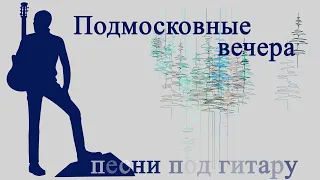 Подмосковные вечера

песни под гитару